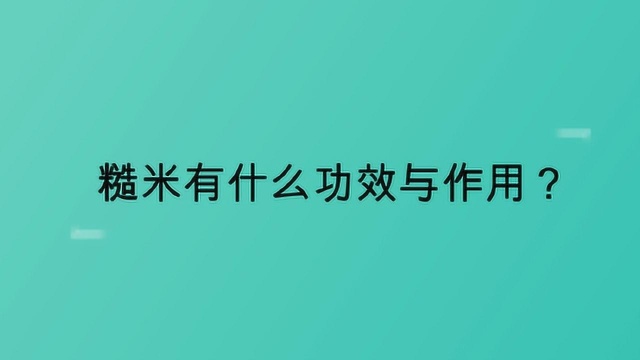 糙米有什么功效与作用？